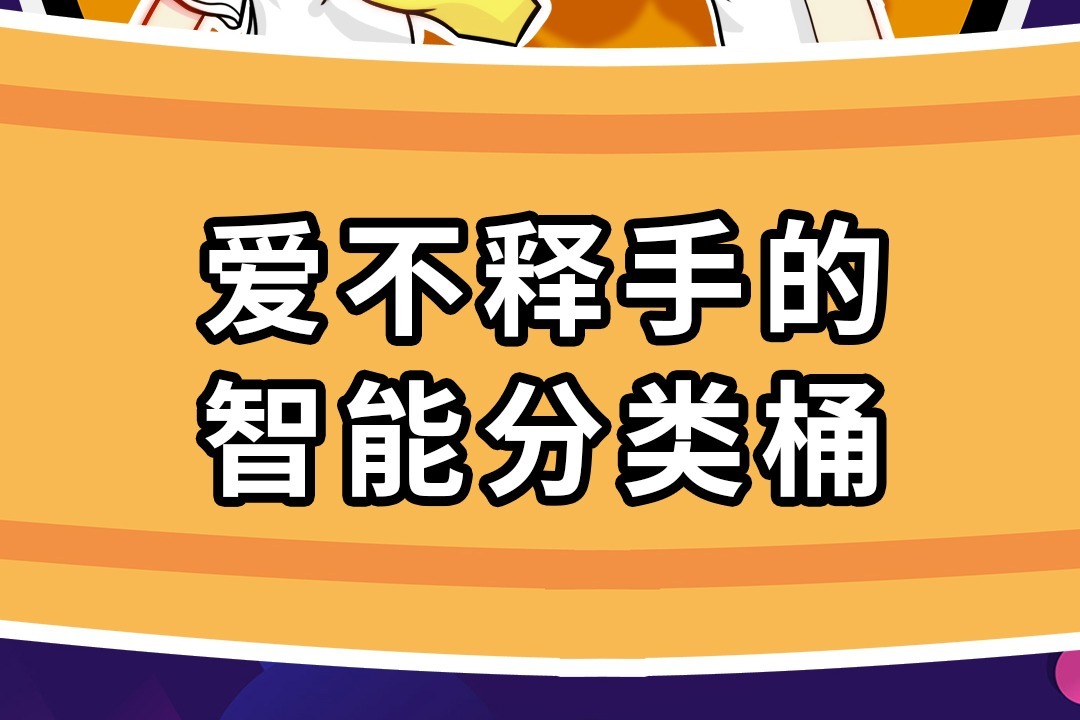 爱不释手的
智能分类桶